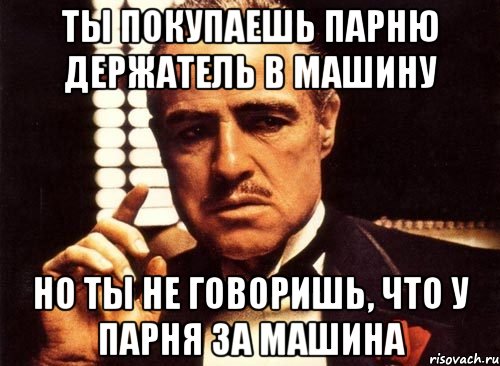 ТЫ ПОКУПАЕШЬ ПАРНЮ ДЕРЖАТЕЛЬ В МАШИНУ

НО ТЫ НЕ ГОВОРИШЬ, ЧТО У ПАРНЯ ЗА МАШИНА

risovach.ru